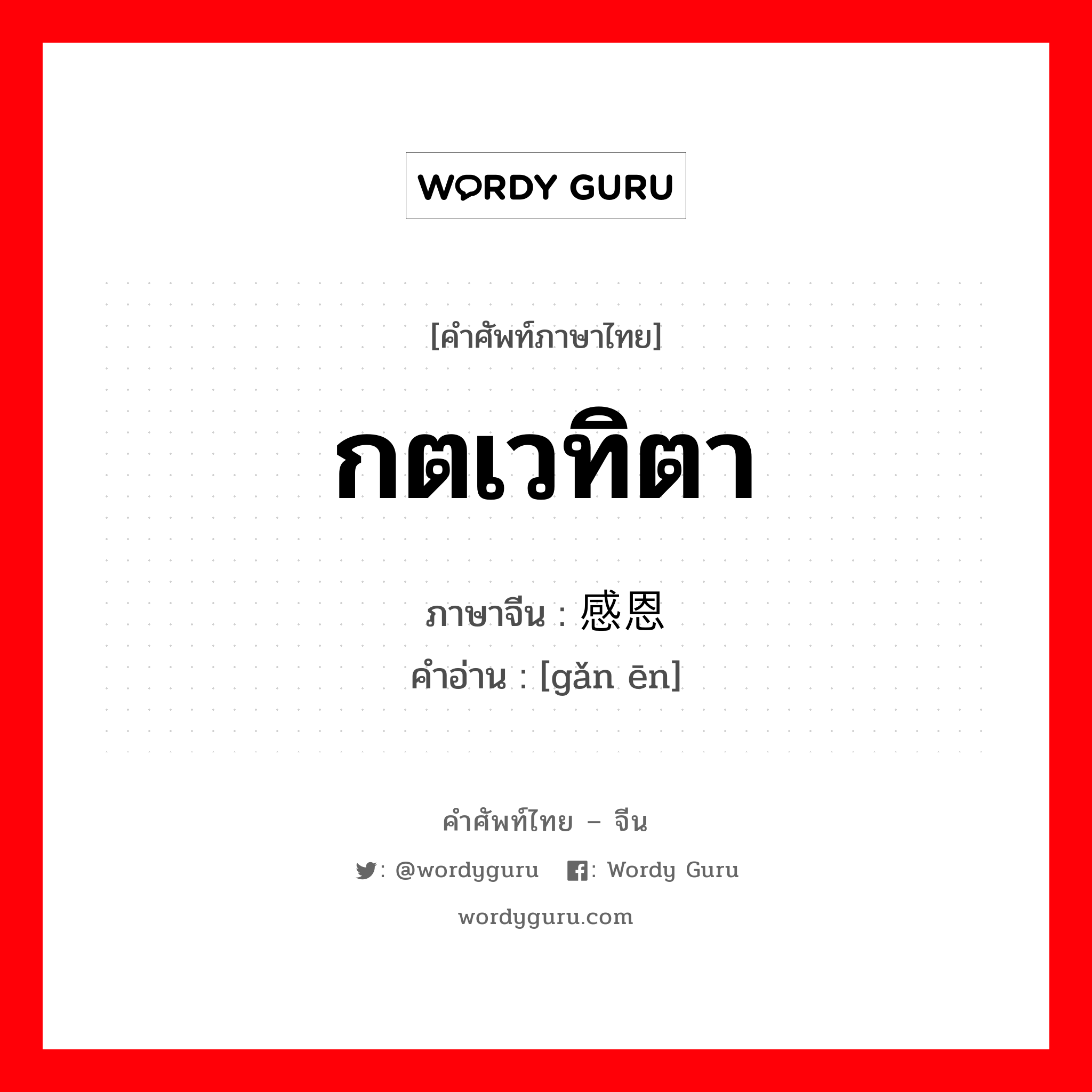 WORDY GURU

[คำศัพท์ภาษาไทย]

กตเวทิตา

ภาษาจีน : 感恩

คำอ่าน : [gǎn ēn]

คำศัพท์ไทย – จีน

: @wordyguru  : Wordy Guru

wordyguru.com